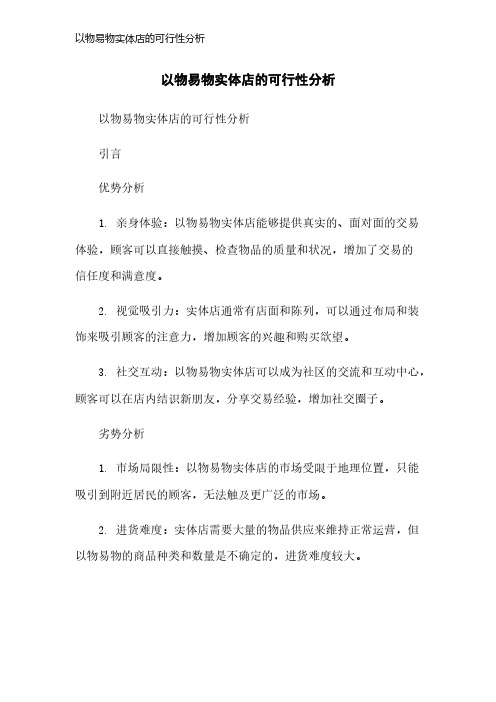 以物易物实体店的可行性分析

以物易物实体店的可行性分析

以物易物实体店的可行性分析

引言

优势分析

1. 亲身体验：以物易物实体店能够提供真实的、面对面的交易体验，顾客可以直接触摸、检查物品的质量和状况，增加了交易的信任度和满意度。

2. 视觉吸引力：实体店通常有店面和陈列，可以通过布局和装饰来吸引顾客的注意力，增加顾客的兴趣和购买欲望。

3. 社交互动：以物易物实体店可以成为社区的交流和互动中心，顾客可以在店内结识新朋友，分享交易经验，增加社交圈子。

劣势分析

1. 市场局限性：以物易物实体店的市场受限于地理位置，只能吸引到附近居民的顾客，无法触及更广泛的市场。

2. 进货难度：实体店需要大量的物品供应来维持正常运营，但以物易物的商品种类和数量是不确定的，进货难度较大。